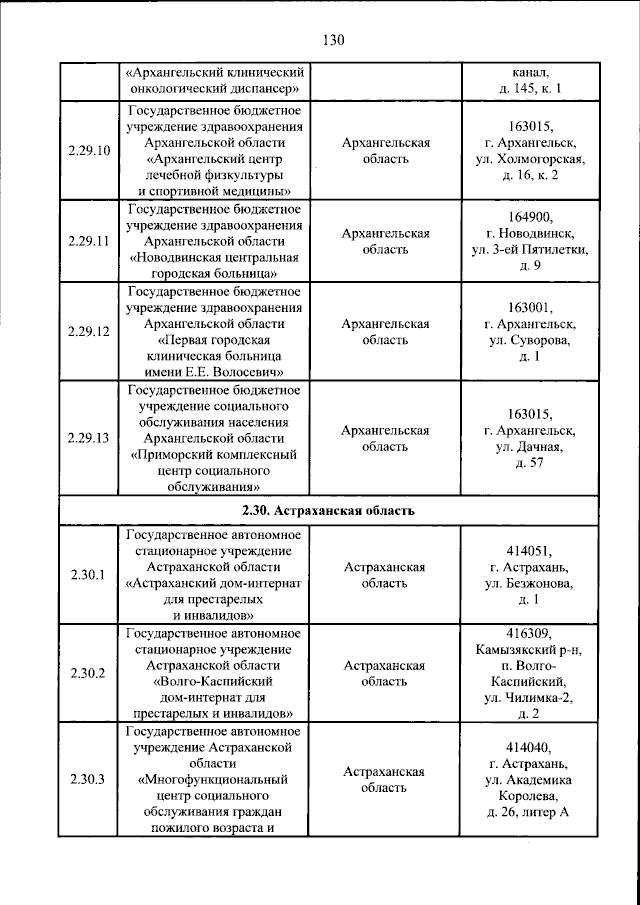 130

|  | «Архангельский клинический онкологический диспансер» |  | канал, д. 145, к. 1 |
|---|---|---|---|
| 2.29.10 | Государственное бюджетное учреждение здравоохранения Архангельской области «Архангельский центр лечебной физкультуры и спортивной медицины» | Архангельская область | 163015, г. Архангельск, ул. Холмогорская, д. 16, к. 2 |
| 2.29.11 | Государственное бюджетное учреждение здравоохранения Архангельской области «Новодвинская центральная городская больница» | Архангельская область | 164900, г. Новодвинск, ул. 3-ей Пятилетки, д. 9 |
| 2.29.12 | Государственное бюджетное учреждение здравоохранения Архангельской области «Первая городская клиническая больница имени Е.Е. Волосевич» | Архангельская область | 163001, г. Архангельск, ул. Суворова, д. 1 |
| 2.29.13 | Государственное бюджетное учреждение социального обслуживания населения Архангельской области «Приморский комплексный центр социального обслуживания» | Архангельская область | 163015, г. Архангельск, ул. Дачная, д. 57 |
| 2.30. Астраханская область |  |  |  |
| 2.30.1 | Государственное автономное стационарное учреждение Астраханской области «Астраханский дом-интернат для престарелых и инвалидов» | Астраханская область | 414051, г. Астрахань, ул. Безжонова, д. 1 |
| 2.30.2 | Государственное автономное стационарное учреждение Астраханской области «Волго-Каспийский дом-интернат для престарелых и инвалидов» | Астраханская область | 416309, Камызякский р-н, п. Волго-Каспийский, ул. Чилимка-2, д. 2 |
| 2.30.3 | Государственное автономное учреждение Астраханской области «Многофункциональный центр социального обслуживания граждан пожилого возраста и | Астраханская область | 414040, г. Астрахань, ул. Академика Королева, д. 26, литер А |